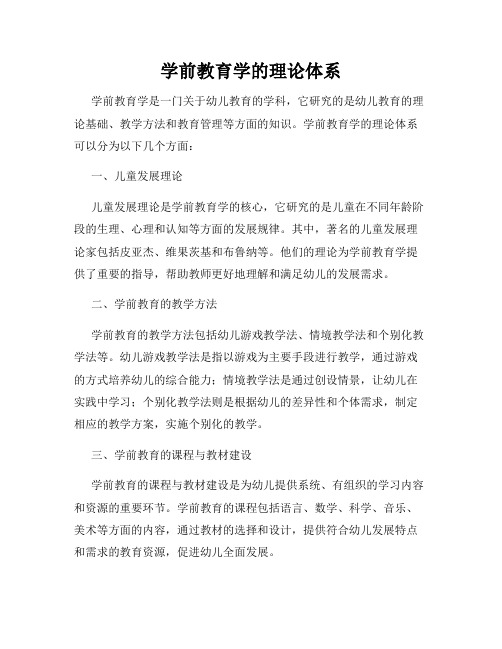 学前教育学的理论体系

学前教育学是一门关于幼儿教育的学科，它研究的是幼儿教育的理论基础、教学方法和教育管理等方面的知识。学前教育学的理论体系可以分为以下几个方面：

一、儿童发展理论

儿童发展理论是学前教育学的核心，它研究的是儿童在不同年龄阶段的生理、心理和认知等方面的发展规律。其中，著名的儿童发展理论家包括皮亚杰、维果茨基和布鲁纳等。他们的理论为学前教育学提供了重要的指导，帮助教师更好地理解和满足幼儿的发展需求。

二、学前教育的教学方法

学前教育的教学方法包括幼儿游戏教学法、情境教学法和个别化教学法等。幼儿游戏教学法是指以游戏为主要手段进行教学，通过游戏的方式培养幼儿的综合能力；情境教学法是通过创设情景，让幼儿在实践中学习；个别化教学法则是根据幼儿的差异性和个体需求，制定相应的教学方案，实施个别化的教学。

三、学前教育的课程与教材建设

学前教育的课程与教材建设是为幼儿提供系统、有组织的学习内容和资源的重要环节。学前教育的课程包括语言、数学、科学、音乐、美术等方面的内容，通过教材的选择和设计，提供符合幼儿发展特点和需求的教育资源，促进幼儿全面发展。